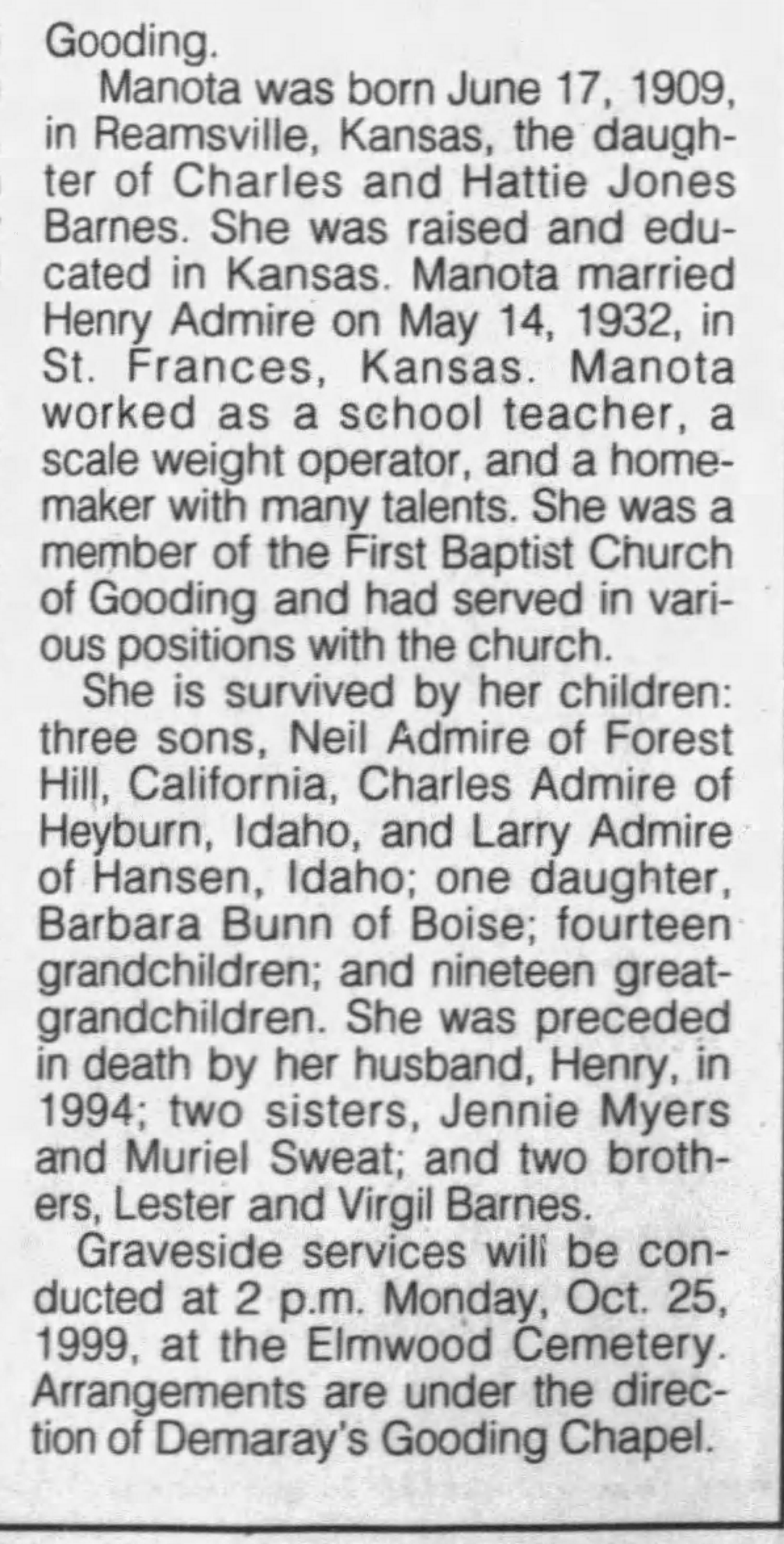 Gooding.

Manota was born June 17, 1909, in Reamsville, Kansas, the daughter of Charles and Hattie Jones Barnes. She was raised and educated in Kansas. Manota married Henry Admire on May 14, 1932, in St. Frances, Kansas. Manota worked as a school teacher, a scale weight operator, and a homemaker with many talents. She was a member of the First Baptist Church of Gooding and had served in various positions with the church.

She is survived by her children: three sons, Neil Admire of Forest Hill, California, Charles Admire of Heyburn, Idaho, and Larry Admire of Hansen, Idaho; one daughter, Barbara Bunn of Boise; fourteen grandchildren; and nineteen great-grandchildren. She was preceded in death by her husband, Henry, in 1994; two sisters, Jennie Myers and Muriel Sweat; and two brothers, Lester and Virgil Barnes.

Graveside services will be conducted at 2 p.m. Monday, Oct. 25, 1999, at the Elmwood Cemetery. Arrangements are under the direction of Demaray's Gooding Chapel.